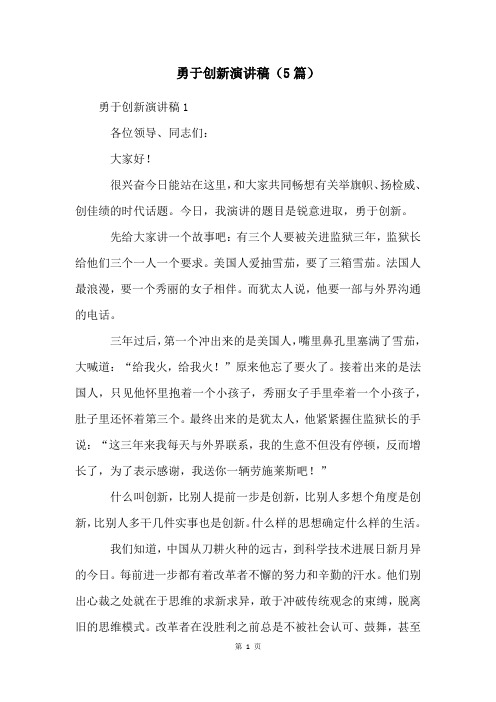 勇于创新演讲稿（5篇）

勇于创新演讲稿1

各位领导、同志们：

大家好！

很兴奋今日能站在这里，和大家共同畅想有关举旗帜、扬检威、创佳绩的时代话题。今日，我演讲的题目是锐意进取，勇于创新。

先给大家讲一个故事吧：有三个人要被关进监狱三年，监狱长给他们三个一人一个要求。美国人爱抽雪茄，要了三箱雪茄。法国人最浪漫，要一个秀丽的女子相伴。而犹太人说，他要一部与外界沟通的电话。

三年过后，第一个冲出来的是美国人，嘴里鼻孔里塞满了雪茄，大喊道：“给我火，给我火！”原来他忘了要火了。接着出来的是法国人，只见他怀里抱着一个小孩子，秀丽女子手里牵着一个小孩子，肚子里还怀着第三个。最终出来的是犹太人，他紧紧握住监狱长的手说：“这三年来我每天与外界联系，我的生意不但没有停顿，反而增长了，为了表示感谢，我送你一辆劳施莱斯吧！”

什么叫创新，比别人提前一步是创新，比别人多想个角度是创新，比别人多干几件实事也是创新。什么样的思想确定什么样的生活。

我们知道，中国从刀耕火种的远古，到科学技术进展日新月异的今日。每前进一步都有着改革者不懈的努力和辛勤的汗水。他们别出心裁之处就在于思维的求新求异，敢于冲破传统观念的束缚，脱离旧的思维模式。改革者在没胜利之前总是不被社会认可、鼓舞，甚至

第 1 页